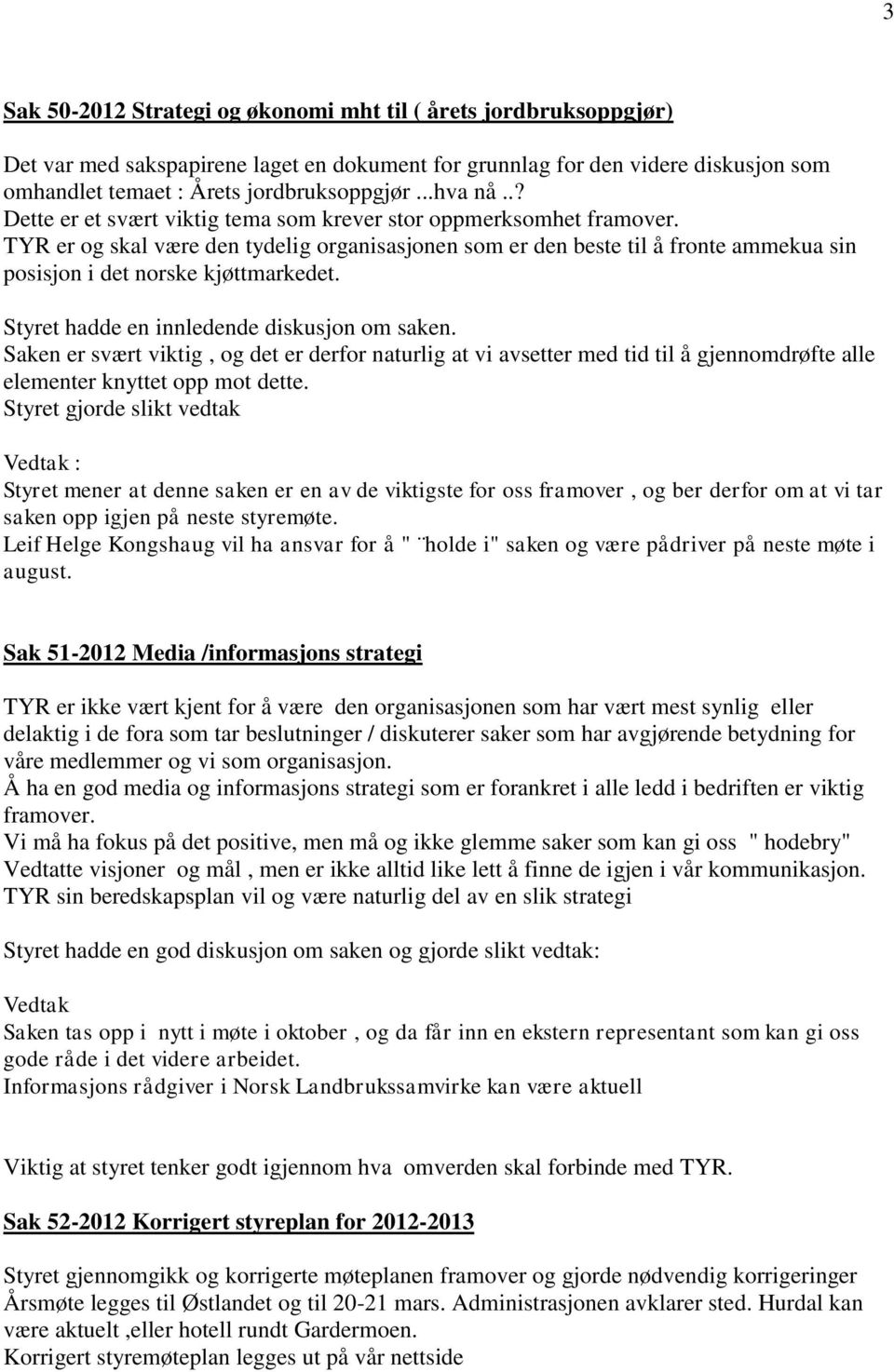 3

Sak 50-2012 Strategi og økonomi mht til ( årets jordbruksoppgjør)

Det var med sakspapirene laget en dokument for grunnlag for den videre diskusjon som omhandlet temaet : Årets jordbruksoppgjør ...hva nå ..?
Dette er et svært viktig tema som krever stor oppmerksomhet framover.
TYR er og skal være den tydelig organisasjonen som er den beste til å fronte ammekua sin posisjon i det norske kjøttmarkedet.

Styret hadde en innledende diskusjon om saken.
Saken er svært viktig , og det er derfor naturlig at vi avsetter med tid til å gjennomdrøfte alle elementer knyttet opp mot dette.
Styret gjorde slikt vedtak

Vedtak :
Styret mener at denne saken er en av de viktigste for oss framover , og ber derfor om at vi tar saken opp igjen på neste styremøte.
Leif Helge Kongshaug vil ha ansvar for å " ̈holde i" saken og være pådriver på neste møte i august.

Sak 51-2012 Media /informasjons strategi

TYR er ikke vært kjent for å være den organisasjonen som har vært mest synlig eller delaktig i de fora som tar beslutninger / diskuterer saker som har avgjørende betydning for våre medlemmer og vi som organisasjon.
Å ha en god media og informasjons strategi som er forankret i alle ledd i bedriften er viktig framover.
Vi må ha fokus på det positive, men må og ikke glemme saker som kan gi oss " hodebry"
Vedtatte visjoner og mål , men er ikke alltid like lett å finne de igjen i vår kommunikasjon.
TYR sin beredskapsplan vil og være naturlig del av en slik strategi

Styret hadde en god diskusjon om saken og gjorde slikt vedtak:

Vedtak
Saken tas opp i nytt i møte i oktober , og da får inn en ekstern representant som kan gi oss gode råde i det videre arbeidet.
Informasjons rådgiver i Norsk Landbrukssamvirke kan være aktuell

Viktig at styret tenker godt igjennom hva omverden skal forbinde med TYR.

Sak 52-2012 Korrigert styreplan for 2012-2013

Styret gjennomgikk og korrigerte møteplanen framover og gjorde nødvendig korrigeringer
Årsmøte legges til Østlandet og til 20-21 mars. Administrasjonen avklarer sted. Hurdal kan være aktuelt ,eller hotell rundt Gardermoen.
Korrigert styremøteplan legges ut på vår nettside